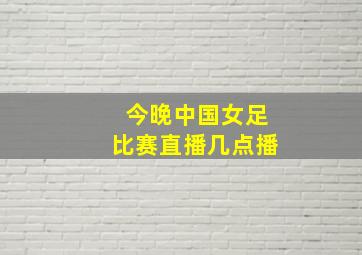 今晚中国女足
比赛直播几点播